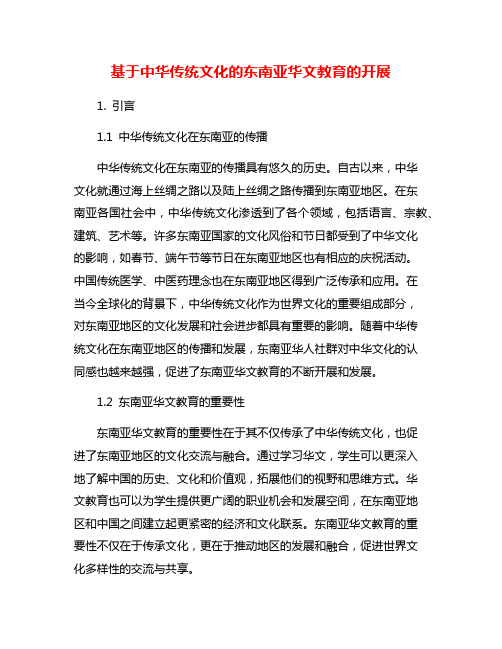 基于中华传统文化的东南亚华文教育的开展

1. 引言

1.1 中华传统文化在东南亚的传播

中华传统文化在东南亚的传播具有悠久的历史。自古以来，中华文化就通过海上丝绸之路以及陆上丝绸之路传播到东南亚地区。在东南亚各国社会中，中华传统文化渗透到了各个领域，包括语言、宗教、建筑、艺术等。许多东南亚国家的文化风俗和节日都受到了中华文化的影响，如春节、端午节等节日在东南亚地区也有相应的庆祝活动。中国传统医学、中医药理念也在东南亚地区得到广泛传承和应用。在当今全球化的背景下，中华传统文化作为世界文化的重要组成部分，对东南亚地区的文化发展和社会进步都具有重要的影响。随着中华传统文化在东南亚地区的传播和发展，东南亚华人社群对中华文化的认同感也越来越强，促进了东南亚华文教育的不断开展和发展。

1.2 东南亚华文教育的重要性

东南亚华文教育的重要性在于其不仅传承了中华传统文化，也促进了东南亚地区的文化交流与融合。通过学习华文，学生可以更深入地了解中国的历史、文化和价值观，拓展他们的视野和思维方式。华文教育也可以为学生提供更广阔的职业机会和发展空间，在东南亚地区和中国之间建立起更紧密的经济和文化联系。东南亚华文教育的重要性不仅在于传承文化，更在于推动地区的发展和融合，促进世界文化多样性的交流与共享。